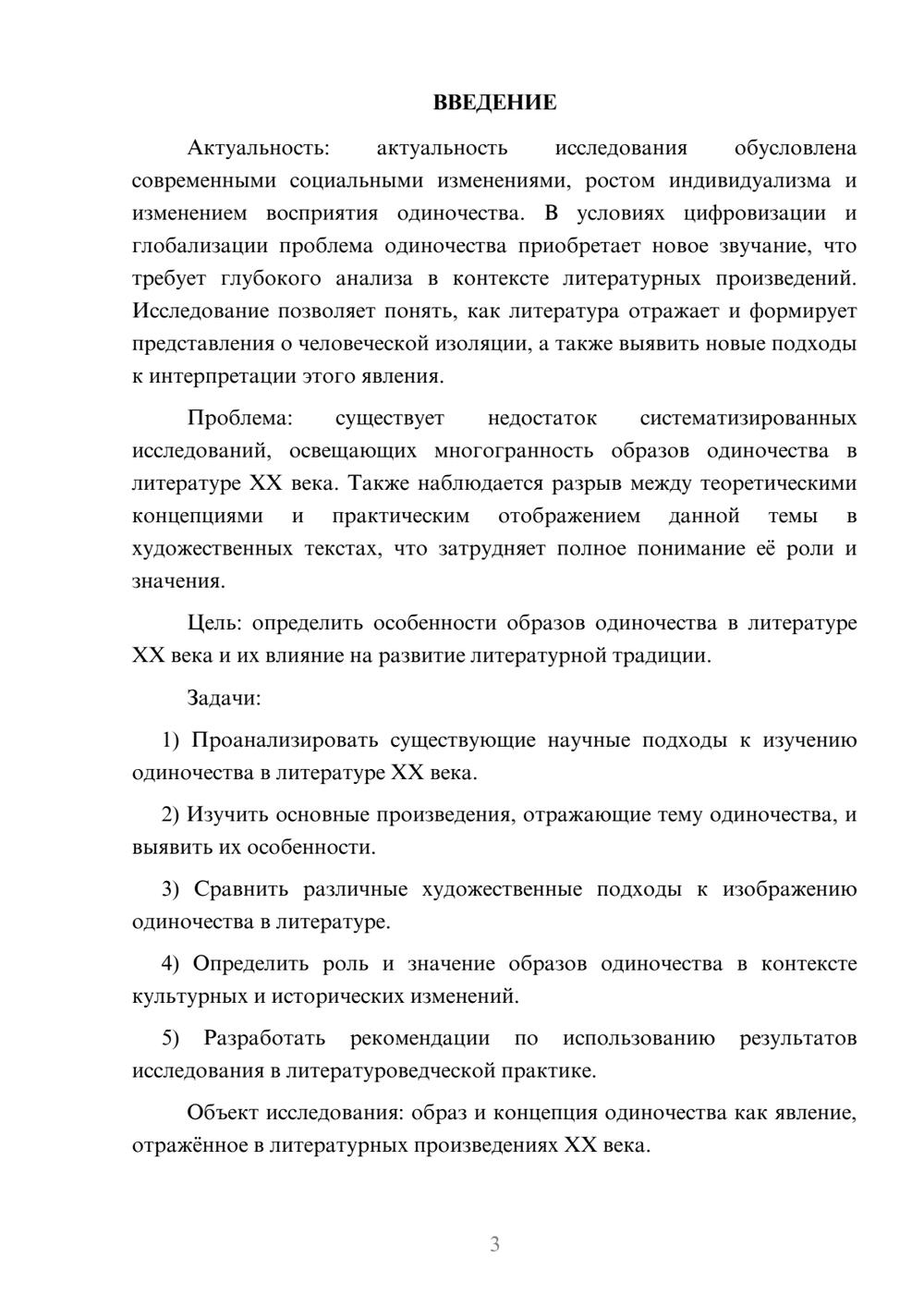 ВВЕДЕНИЕ

Актуальность: актуальность исследования обусловлена современными социальными изменениями, ростом индивидуализма и изменением восприятия одиночества. В условиях цифровизации и глобализации проблема одиночества приобретает новое звучание, что требует глубокого анализа в контексте литературных произведений. Исследование позволяет понять, как литература отражает и формирует представления о человеческой изоляции, а также выявить новые подходы к интерпретации этого явления.

Проблема: существует недостаток систематизированных исследований, освещающих многогранность образов одиночества в литературе XX века. Также наблюдается разрыв между теоретическими концепциями и практическим отображением данной темы в художественных текстах, что затрудняет полное понимание её роли и значения.

Цель: определить особенности образов одиночества в литературе XX века и их влияние на развитие литературной традиции.

Задачи:

1) Проанализировать существующие научные подходы к изучению одиночества в литературе XX века.

2) Изучить основные произведения, отражающие тему одиночества, и выявить их особенности.

3) Сравнить различные художественные подходы к изображению одиночества в литературе.

4) Определить роль и значение образов одиночества в контексте культурных и исторических изменений.

5) Разработать рекомендации по использованию результатов исследования в литературоведческой практике.

Объект исследования: образ и концепция одиночества как явление, отражённое в литературных произведениях XX века.

3